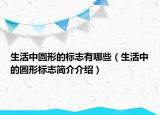 生活中圆形的标志有哪些（生活中的圆形标志简介介绍）